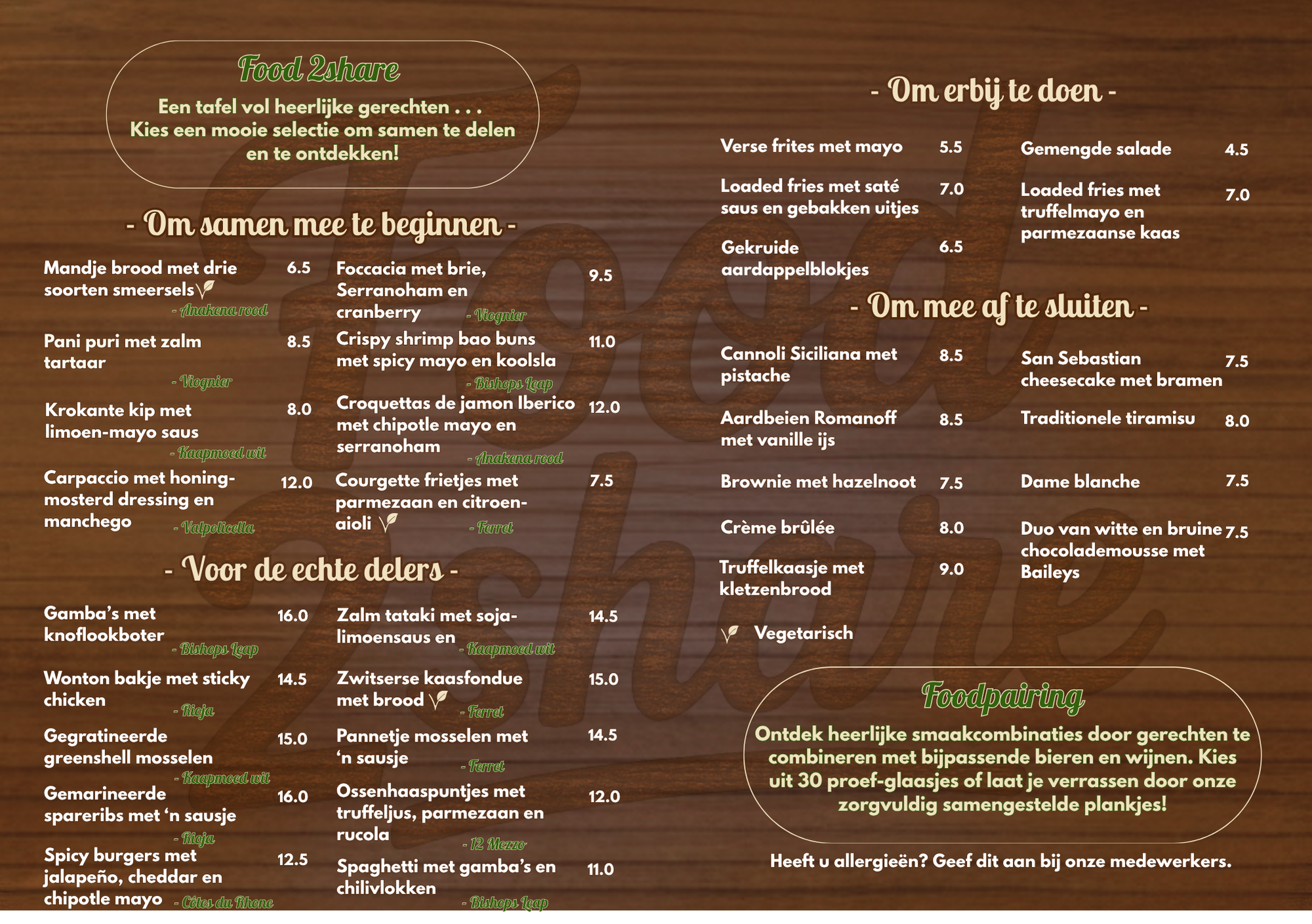 Food 2share

Een tafel vol heerlijke gerechten . . .
Kies een mooie selectie om samen te delen en te ontdekken!

- Om samen mee te beginnen -

Mandje brood met drie soorten smeersels 6.5
- Anakena rood

Pani puri met zalm tartaar 8.5
- Viognier

Krokante kip met limoen-mayo saus 8.0
- Kaapmoed wit

Carpaccio met honing-mosterd dressing en manchego 12.0
- Valpolicella

Foccacia met brie, Serranoham en cranberry 9.5
- Viognier

Crispy shrimp bao buns met spicy mayo en koolsla 11.0
- Bishops Leap

Croquettas de jamon Iberico met chipotle mayo en serranoham 12.0
- Anakena rood

Courgette frietjes met parmezaan en citroen-aioli 7.5
- Ferret

- Voor de echte delers -

Gamba's met knoflookboter 16.0
- Bishops Leap

Wonton bakje met sticky chicken 14.5
- Rioja

Gegratineerde greenshell mosselen 15.0
- Kaapmoed wit

Gemarineerde spareribs met 'n sausje 16.0
- Rioja

Spicy burgers met jalapeño, cheddar en chipotle mayo 12.5
- Côtes du Rhone

Zalm tataki met soja-limoensaus en 14.5
- Kaapmoed wit

Zwitserse kaasfondue met brood 15.0
- Ferret

Pannetje mosselen met 'n sausje 14.5
- Ferret

Ossenhaaspuntjes met truffeljus, parmezaan en rucola 12.0
- 12 Mezzo

Spaghetti met gamba's en chilivlokken 11.0
- Bishops Leap

- Om erbij te doen -

Verse frites met mayo 5.5

Loaded fries met saté saus en gebakken uitjes 7.0

Gekruide aardappelblokjes 6.5

Gemengde salade 4.5

Loaded fries met truffelmayo en parmezaanse kaas 7.0

- Om mee af te sluiten -

Cannoli Siciliana met pistache 8.5

Aardbeien Romanoff met vanille ijs 8.5

Brownie met hazelnoot 7.5

Crème brûlée 8.0

Truffelkaasje met kletzenbrood 9.0

San Sebastian cheesecake met bramen 7.5

Traditionele tiramisu 8.0

Dame blanche 7.5

Duo van witte en bruine chocolademousse met Baileys 7.5

Vegetarisch

Foodpairing

Ontdek heerlijke smaakcombinaties door gerechten te combineren met bijpassende bieren en wijnen. Kies uit 30 proef-glaasjes of laat je verrassen door onze zorgvuldig samengestelde plankjes!

Heeft u allergieën? Geef dit aan bij onze medewerkers.